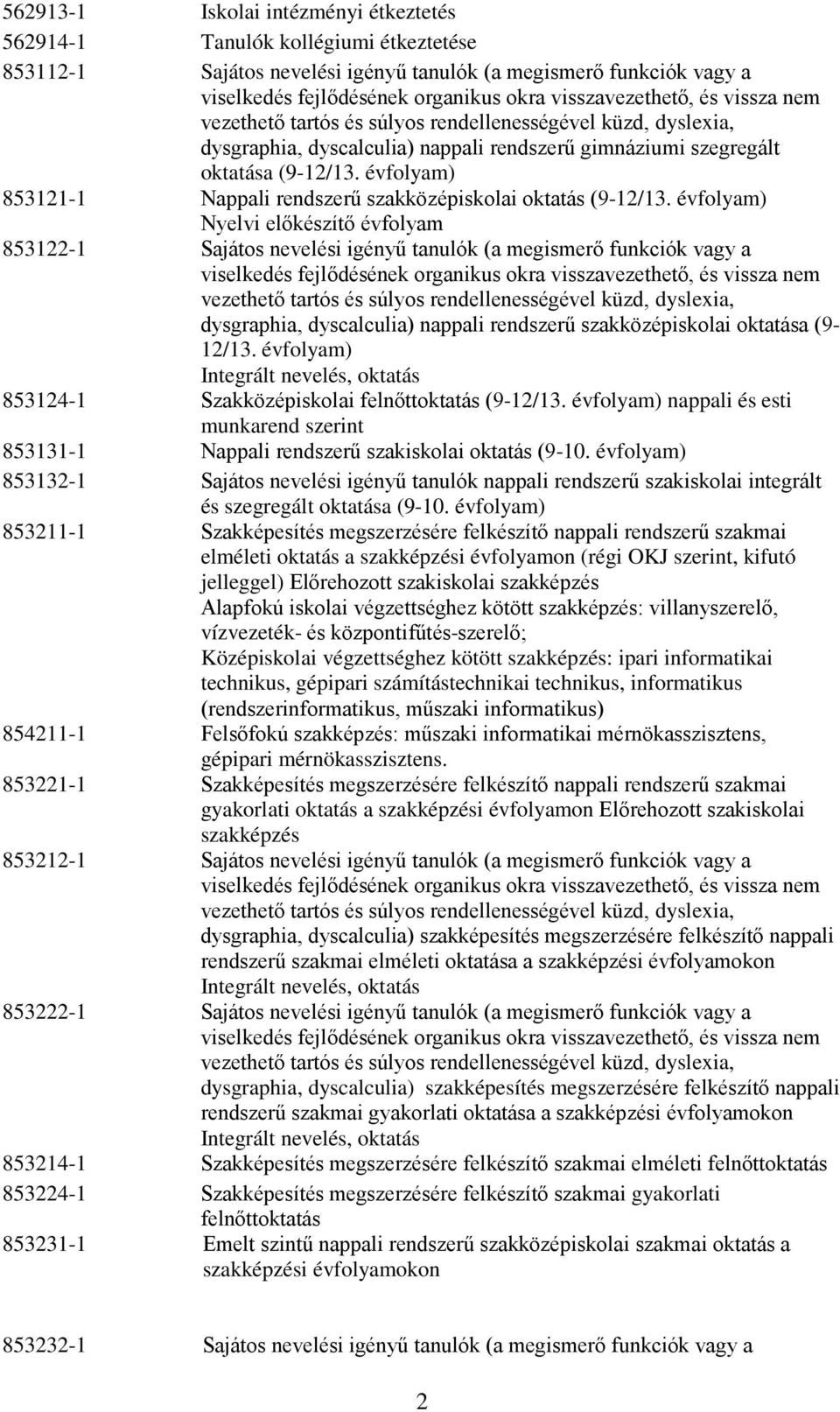 562913-1 Iskolai intézményi étkeztetés

562914-1 Tanulók kollégiumi étkeztetése

853112-1 Sajátos nevelési igényű tanulók (a megismerő funkciók vagy a viselkedés fejlődésének organikus okra visszavezethető, és vissza nem vezethető tartós és súlyos rendellenességével küzd, dyslexia, dysgraphia, dyscalculia) nappali rendszerű gimnáziumi szegregált oktatása (9-12/13. évfolyam)

853121-1 Nappali rendszerű szakközépiskolai oktatás (9-12/13. évfolyam) Nyelvi előkészítő évfolyam

853122-1 Sajátos nevelési igényű tanulók (a megismerő funkciók vagy a viselkedés fejlődésének organikus okra visszavezethető, és vissza nem vezethető tartós és súlyos rendellenességével küzd, dyslexia, dysgraphia, dyscalculia) nappali rendszerű szakközépiskolai oktatása (9-12/13. évfolyam) Integrált nevelés, oktatás

853124-1 Szakközépiskolai felnőttoktatás (9-12/13. évfolyam) nappali és esti munkarend szerint

853131-1 Nappali rendszerű szakiskolai oktatás (9-10. évfolyam)

853132-1 Sajátos nevelési igényű tanulók nappali rendszerű szakiskolai integrált és szegregált oktatása (9-10. évfolyam)

853211-1 Szakképesítés megszerzésére felkészítő nappali rendszerű szakmai elméleti oktatás a szakképzési évfolyamon (régi OKJ szerint, kifutó jelleggel) Előrehozott szakiskolai szakképzés
Alapfokú iskolai végzettséghez kötött szakképzés: villanyszerelő, vízvezeték- és központifűtés-szerelő;
Középiskolai végzettséghez kötött szakképzés: ipari informatikai technikus, gépipari számítástechnikai technikus, informatikus (rendszerinformatikus, műszaki informatikus)

854211-1 Felsőfokú szakképzés: műszaki informatikai mérnökasszisztens, gépipari mérnökasszisztens.

853221-1 Szakképesítés megszerzésére felkészítő nappali rendszerű szakmai gyakorlati oktatás a szakképzési évfolyamon Előrehozott szakiskolai szakképzés

853212-1 Sajátos nevelési igényű tanulók (a megismerő funkciók vagy a viselkedés fejlődésének organikus okra visszavezethető, és vissza nem vezethető tartós és súlyos rendellenességével küzd, dyslexia, dysgraphia, dyscalculia) szakképesítés megszerzésére felkészítő nappali rendszerű szakmai elméleti oktatása a szakképzési évfolyamokon Integrált nevelés, oktatás

853222-1 Sajátos nevelési igényű tanulók (a megismerő funkciók vagy a viselkedés fejlődésének organikus okra visszavezethető, és vissza nem vezethető tartós és súlyos rendellenességével küzd, dyslexia, dysgraphia, dyscalculia) szakképesítés megszerzésére felkészítő nappali rendszerű szakmai gyakorlati oktatása a szakképzési évfolyamokon Integrált nevelés, oktatás

853214-1 Szakképesítés megszerzésére felkészítő szakmai elméleti felnőttoktatás

853224-1 Szakképesítés megszerzésére felkészítő szakmai gyakorlati felnőttoktatás

853231-1 Emelt szintű nappali rendszerű szakközépiskolai szakmai oktatás a szakképzési évfolyamokon

853232-1 Sajátos nevelési igényű tanulók (a megismerő funkciók vagy a

2